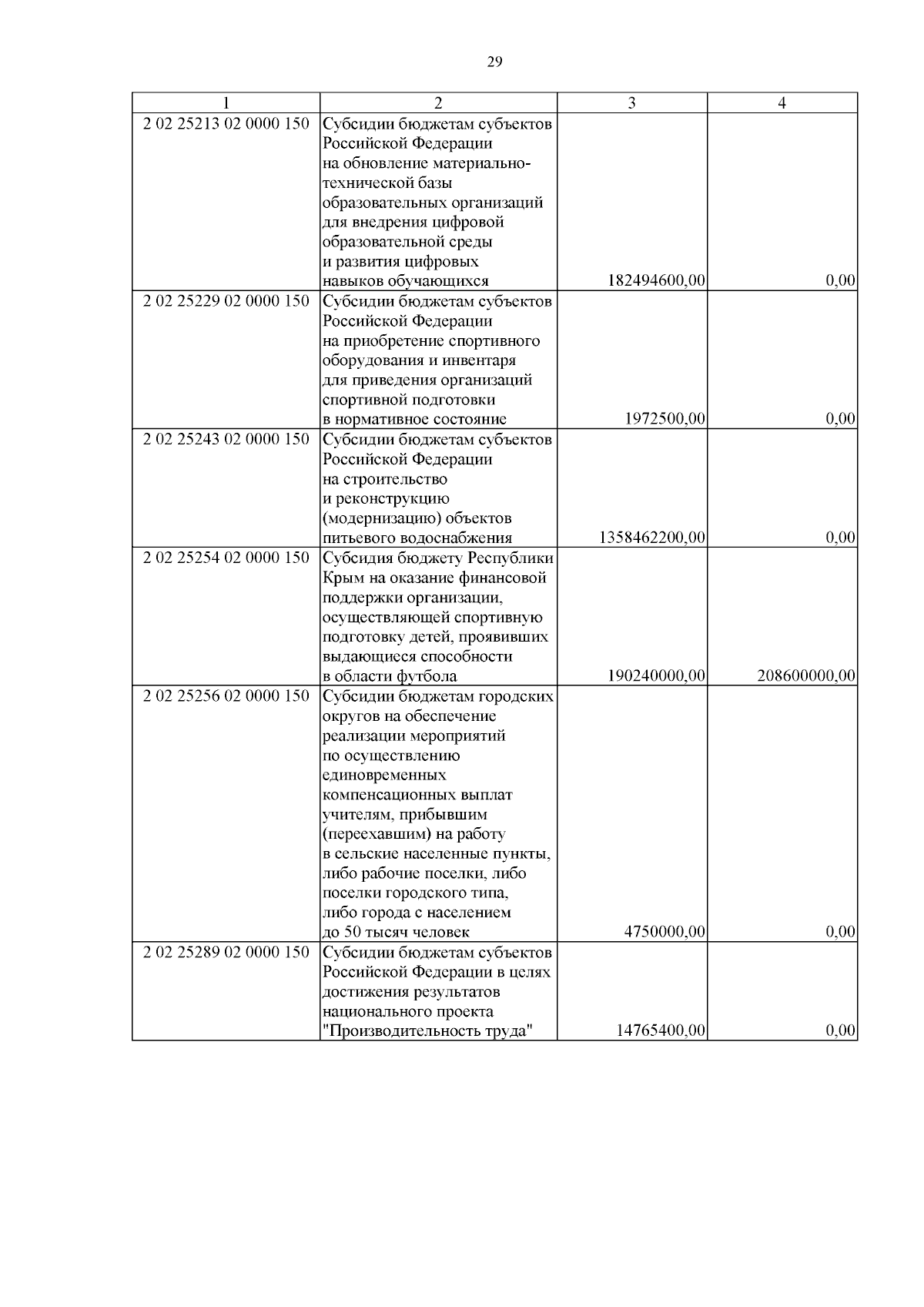 29

| 1 | 2 | 3 | 4 |
|---|---|---|---|
| 2 02 25213 02 0000 150 | Субсидии бюджетам субъектов Российской Федерации на обновление материально-технической базы образовательных организаций для внедрения цифровой образовательной среды и развития цифровых навыков обучающихся | 182494600,00 | 0,00 |
| 2 02 25229 02 0000 150 | Субсидии бюджетам субъектов Российской Федерации на приобретение спортивного оборудования и инвентаря для приведения организаций спортивной подготовки в нормативное состояние | 1972500,00 | 0,00 |
| 2 02 25243 02 0000 150 | Субсидии бюджетам субъектов Российской Федерации на строительство и реконструкцию (модернизацию) объектов питьевого водоснабжения | 1358462200,00 | 0,00 |
| 2 02 25254 02 0000 150 | Субсидия бюджету Республики Крым на оказание финансовой поддержки организации, осуществляющей спортивную подготовку детей, проявивших выдающиеся способности в области футбола | 190240000,00 | 208600000,00 |
| 2 02 25256 02 0000 150 | Субсидии бюджетам городских округов на обеспечение реализации мероприятий по осуществлению единовременных компенсационных выплат учителям, прибывшим (переехавшим) на работу в сельские населенные пункты, либо рабочие поселки, либо поселки городского типа, либо города с населением до 50 тысяч человек | 4750000,00 | 0,00 |
| 2 02 25289 02 0000 150 | Субсидии бюджетам субъектов Российской Федерации в целях достижения результатов национального проекта "Производительность труда" | 14765400,00 | 0,00 |